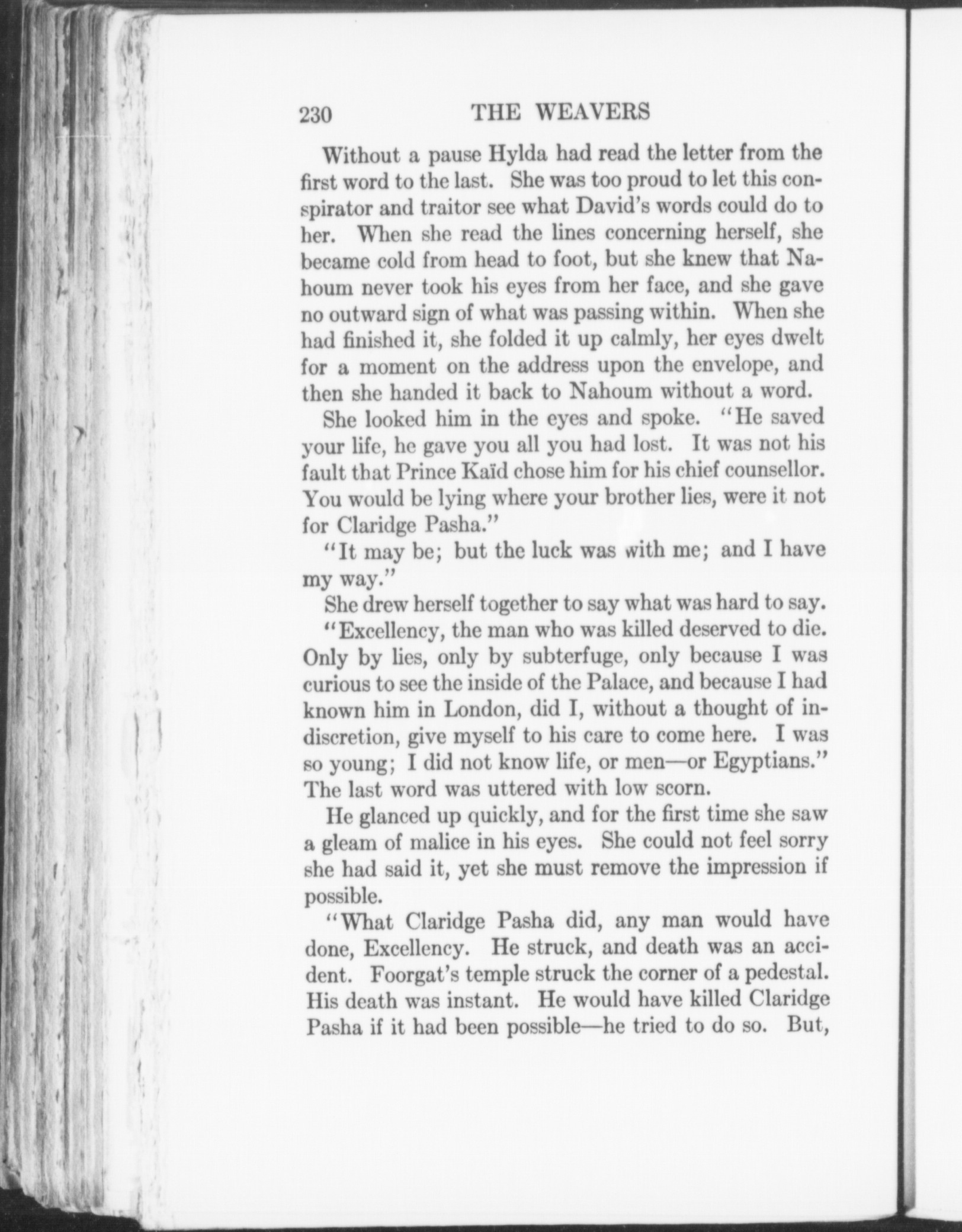 230 THE WEAVERS

Without a pause Hylda had read the letter from the first word to the last. She was too proud to let this conspirator and traitor see what David's words could do to her. When she read the lines concerning herself, she became cold from head to foot, but she knew that Nahoum never took his eyes from her face, and she gave no outward sign of what was passing within. When she had finished it, she folded it up calmly, her eyes dwelt for a moment on the address upon the envelope, and then she handed it back to Nahoum without a word.

She looked him in the eyes and spoke. "He saved your life, he gave you all you had lost. It was not his fault that Prince Kaïd chose him for his chief counsellor. You would be lying where your brother lies, were it not for Claridge Pasha."

"It may be; but the luck was with me; and I have my way."

She drew herself together to say what was hard to say.

"Excellency, the man who was killed deserved to die. Only by lies, only by subterfuge, only because I was curious to see the inside of the Palace, and because I had known him in London, did I, without a thought of indiscretion, give myself to his care to come here. I was so young; I did not know life, or men—or Egyptians." The last word was uttered with low scorn.

He glanced up quickly, and for the first time she saw a gleam of malice in his eyes. She could not feel sorry she had said it, yet she must remove the impression if possible.

"What Claridge Pasha did, any man would have done, Excellency. He struck, and death was an accident. Foorgat's temple struck the corner of a pedestal. His death was instant. He would have killed Claridge Pasha if it had been possible—he tried to do so. But,